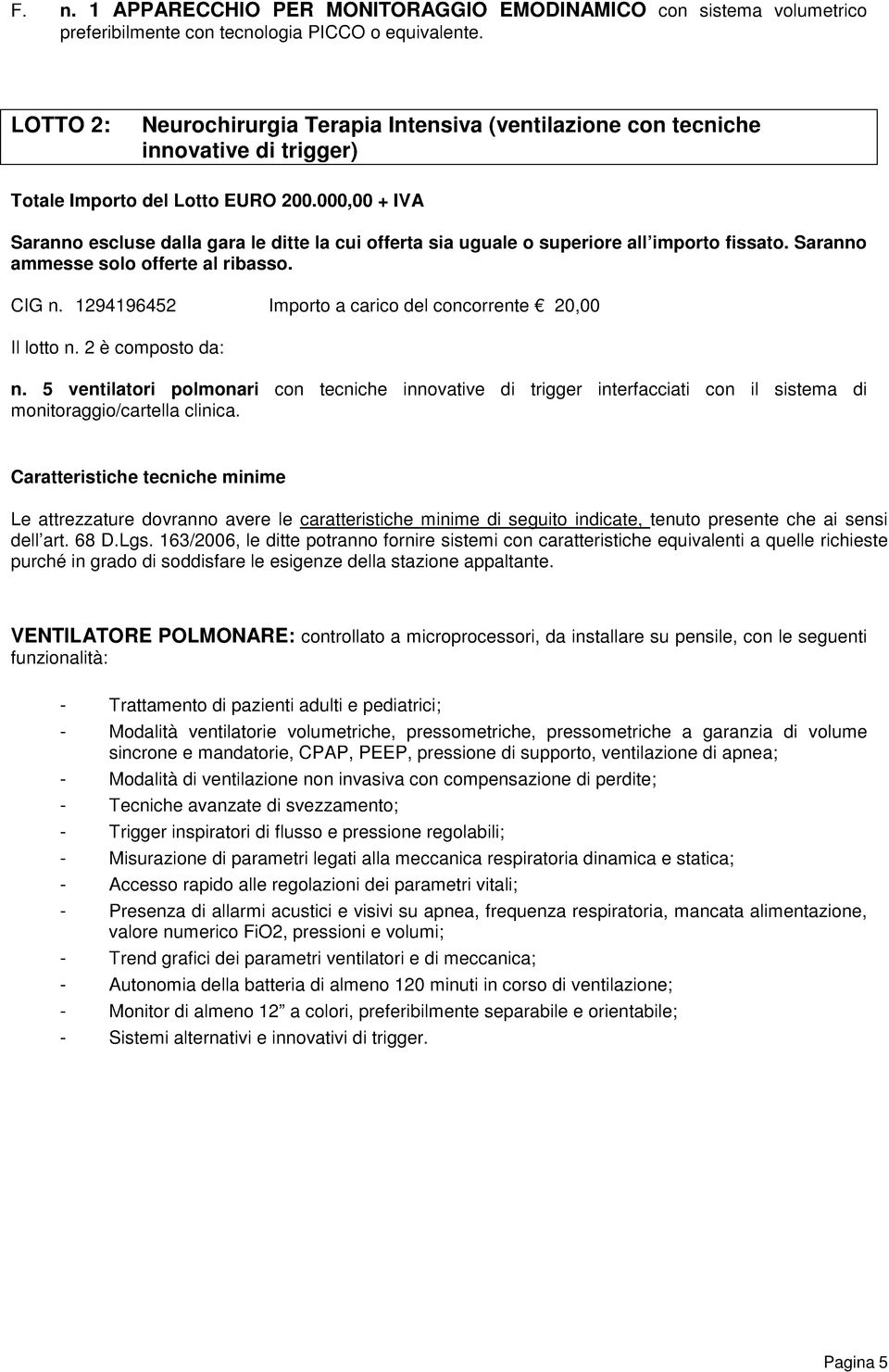 F. n. 1 APPARECCHIO PER MONITORAGGIO EMODINAMICO con sistema volumetrico preferibilmente con tecnologia PICCO o equivalente.

LOTTO 2: Neurochirurgia Terapia Intensiva (ventilazione con tecniche innovative di trigger)

Totale Importo del Lotto EURO 200.000,00 + IVA

Saranno escluse dalla gara le ditte la cui offerta sia uguale o superiore all'importo fissato. Saranno ammesse solo offerte al ribasso.

CIG n. 1294196452 Importo a carico del concorrente € 20,00

Il lotto n. 2 è composto da:

n. 5 ventilatori polmonari con tecniche innovative di trigger interfacciati con il sistema di monitoraggio/cartella clinica.

Caratteristiche tecniche minime

Le attrezzature dovranno avere le caratteristiche minime di seguito indicate, tenuto presente che ai sensi dell'art. 68 D.Lgs. 163/2006, le ditte potranno fornire sistemi con caratteristiche equivalenti a quelle richieste purché in grado di soddisfare le esigenze della stazione appaltante.

VENTILATORE POLMONARE: controllato a microprocessori, da installare su pensile, con le seguenti funzionalità:

- Trattamento di pazienti adulti e pediatrici;
- Modalità ventilatorie volumetriche, pressometriche, pressometriche a garanzia di volume sincrone e mandatorie, CPAP, PEEP, pressione di supporto, ventilazione di apnea;
- Modalità di ventilazione non invasiva con compensazione di perdite;
- Tecniche avanzate di svezzamento;
- Trigger inspiratori di flusso e pressione regolabili;
- Misurazione di parametri legati alla meccanica respiratoria dinamica e statica;
- Accesso rapido alle regolazioni dei parametri vitali;
- Presenza di allarmi acustici e visivi su apnea, frequenza respiratoria, mancata alimentazione, valore numerico FiO2, pressioni e volumi;
- Trend grafici dei parametri ventilatori e di meccanica;
- Autonomia della batteria di almeno 120 minuti in corso di ventilazione;
- Monitor di almeno 12" a colori, preferibilmente separabile e orientabile;
- Sistemi alternativi e innovativi di trigger.

Pagina 5